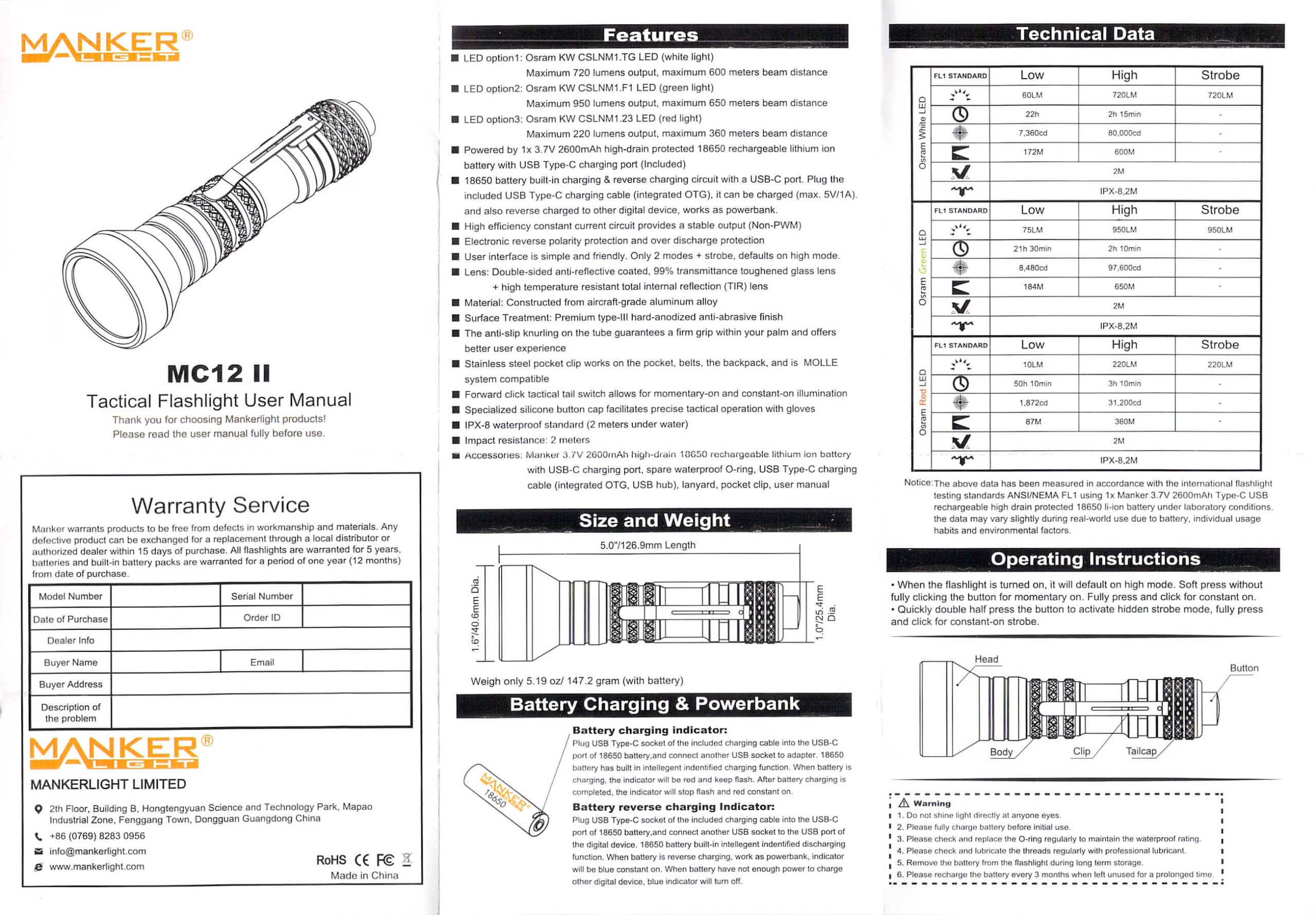 MANKER®
LIGHT

MC12 II
Tactical Flashlight User Manual
Thank you for choosing Mankerlight products!
Please read the user manual fully before use.

Warranty Service

Manker warrants products to be free from defects in workmanship and materials. Any defective product can be exchanged for a replacement through a local distributor or authorized dealer within 15 days of purchase. All flashlights are warranted for 5 years, batteries and built-in battery packs are warranted for a period of one year (12 months) from date of purchase.

| Model Number | | Serial Number | |
|---|---|---|---|
| Date of Purchase | | Order ID | |
| Dealer Info | | | |
| Buyer Name | | Email | |
| Buyer Address | | | |
| Description of the problem | | | |

MANKER®
LIGHT
MANKERLIGHT LIMITED
2th Floor, Building B, Hongtengyuan Science and Technology Park, Mapao Industrial Zone, Fenggang Town, Dongguan Guangdong China
+86 (0769) 8283 0956
info@mankerlight.com
www.mankerlight.com
RoHS CE FC
Made in China

Features
■ LED option1: Osram KW CSLNM1.TG LED (white light)
Maximum 720 lumens output, maximum 600 meters beam distance
■ LED option2: Osram KW CSLNM1.F1 LED (green light)
Maximum 950 lumens output, maximum 650 meters beam distance
■ LED option3: Osram KW CSLNM1.23 LED (red light)
Maximum 220 lumens output, maximum 360 meters beam distance
■ Powered by 1x 3.7V 2600mAh high-drain protected 18650 rechargeable lithium ion battery with USB Type-C charging port (Included)
■ 18650 battery built-in charging & reverse charging circuit with a USB-C port. Plug the included USB Type-C charging cable (integrated OTG), it can be charged (max. 5V/1A). and also reverse charged to other digital device, works as powerbank.
■ High efficiency constant current circuit provides a stable output (Non-PWM)
■ Electronic reverse polarity protection and over discharge protection
■ User interface is simple and friendly. Only 2 modes + strobe, defaults on high mode.
■ Lens: Double-sided anti-reflective coated, 99% transmittance toughened glass lens + high temperature resistant total internal reflection (TIR) lens
■ Material: Constructed from aircraft-grade aluminum alloy
■ Surface Treatment: Premium type-III hard-anodized anti-abrasive finish
■ The anti-slip knurling on the tube guarantees a firm grip within your palm and offers better user experience
■ Stainless steel pocket clip works on the pocket, belts, the backpack, and is MOLLE system compatible
■ Forward click tactical tail switch allows for momentary-on and constant-on illumination
■ Specialized silicone button cap facilitates precise tactical operation with gloves
■ IPX-8 waterproof standard (2 meters under water)
■ Impact resistance: 2 meters
■ Accessories: Manker 3.7V 2600mAh high-drain 18650 rechargeable lithium ion battery with USB-C charging port, spare waterproof O-ring, USB Type-C charging cable (integrated OTG, USB hub), lanyard, pocket clip, user manual

Size and Weight
5.0"/126.9mm Length
1.6"/40.6mm Dia.
1.0"/25.4mm Dia.
Weigh only 5.19 oz/ 147.2 gram (with battery)

Battery Charging & Powerbank
MANKER 18650
Battery charging indicator:
Plug USB Type-C socket of the included charging cable into the USB-C port of 18650 battery,and connect another USB socket to adapter. 18650 battery has built in intellegent indentified charging function. When battery is charging, the indicator will be red and keep flash. After battery charging is completed, the indicator will stop flash and red constant on.
Battery reverse charging Indicator:
Plug USB Type-C socket of the included charging cable into the USB-C port of 18650 battery,and connect another USB socket to the USB port of the digital device. 18650 battery built-in intellegent indentified discharging function. When battery is reverse charging, work as powerbank, indicator will be blue constant on. When battery have not enough power to charge other digital device, blue indicator will turn off.

Technical Data

Osram White LED
| FL1 STANDARD | Low | High | Strobe |
|---|---|---|---|
| | 60LM | 720LM | 720LM |
| | 22h | 2h 15min | - |
| | 7,360cd | 80,000cd | - |
| | 172M | 600M | - |
| | 2M | | |
| | IPX-8,2M | | |

Osram Green LED
| FL1 STANDARD | Low | High | Strobe |
|---|---|---|---|
| | 75LM | 950LM | 950LM |
| | 21h 30min | 2h 10min | - |
| | 8,480cd | 97,600cd | - |
| | 184M | 650M | - |
| | 2M | | |
| | IPX-8,2M | | |

Osram Red LED
| FL1 STANDARD | Low | High | Strobe |
|---|---|---|---|
| | 10LM | 220LM | 220LM |
| | 50h 10min | 3h 10min | - |
| | 1,872cd | 31,200cd | - |
| | 87M | 360M | - |
| | 2M | | |
| | IPX-8,2M | | |

Notice: The above data has been measured in accordance with the international flashlight testing standards ANSI/NEMA FL1 using 1x Manker 3.7V 2600mAh Type-C USB rechargeable high drain protected 18650 li-ion battery under laboratory conditions. the data may vary slightly during real-world use due to battery, individual usage habits and environmental factors.

Operating Instructions
• When the flashlight is turned on, it will default on high mode. Soft press without fully clicking the button for momentary on. Fully press and click for constant on.
• Quickly double half press the button to activate hidden strobe mode, fully press and click for constant-on strobe.

Head
Button
Body
Clip
Tailcap

Warning
1. Do not shine light directly at anyone eyes.
2. Please fully charge battery before initial use.
3. Please check and replace the O-ring regularly to maintain the waterproof rating.
4. Please check and lubricate the threads regularly with professional lubricant.
5. Remove the battery from the flashlight during long term storage.
6. Please recharge the battery every 3 months when left unused for a prolonged time.